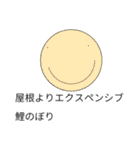 屋根よりエクスペンシブ

鯉のぼり